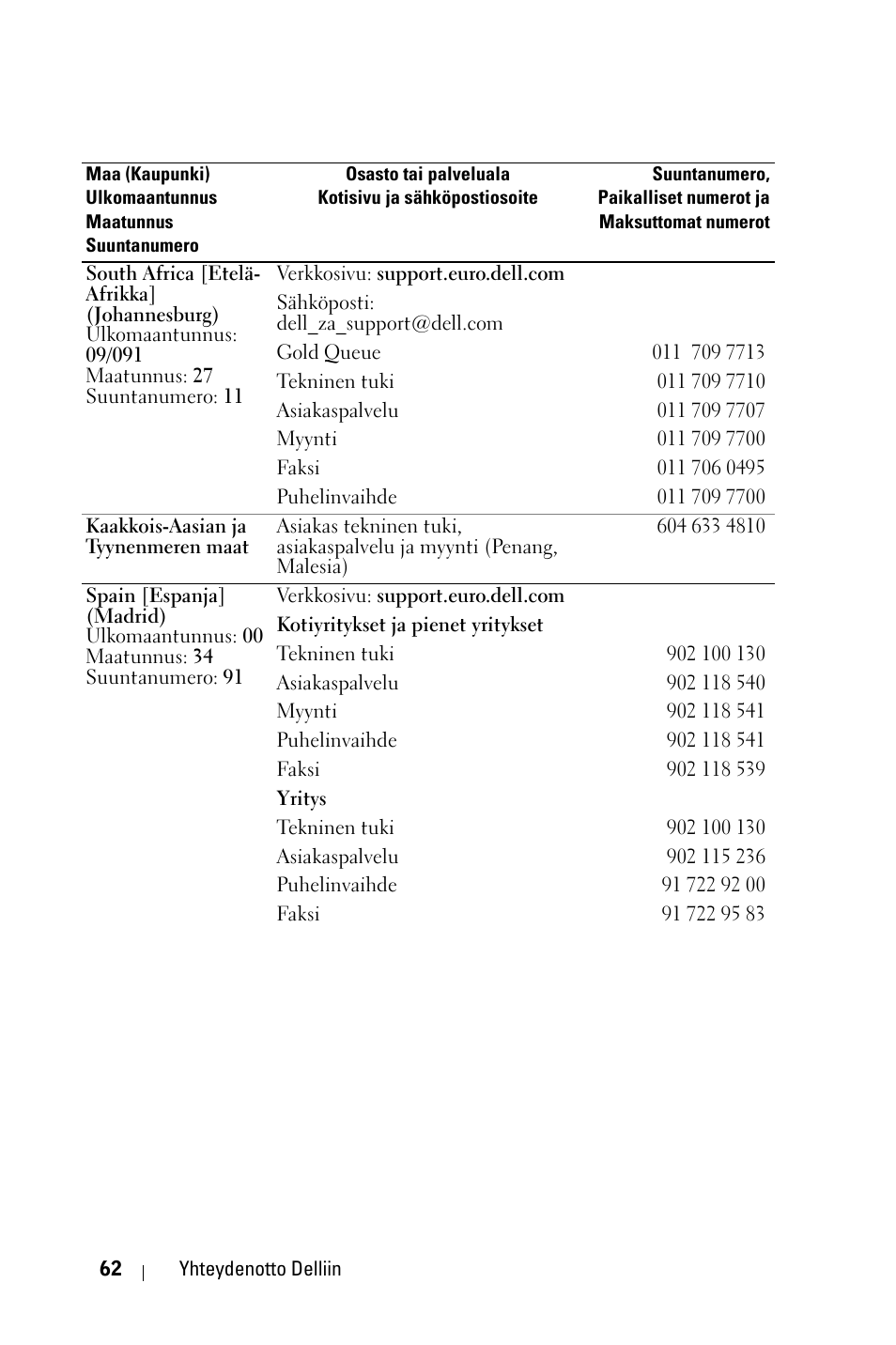 | Maa (Kaupunki) Ulkomaantunnus Maatunnus Suuntanumero | Osasto tai palveluala Kotisivu ja sähköpostiosoite | Suuntanumero, Paikalliset numerot ja Maksuttomat numerot |
|---|---|---|
| South Africa [Etelä-Afrikka] (Johannesburg) Ulkomaantunnus: 09/091 Maatunnus: 27 Suuntanumero: 11 | Verkkosivu: support.euro.dell.com | |
| | Sähköposti: dell_za_support@dell.com | |
| | Gold Queue | 011  709 7713 |
| | Tekninen tuki | 011 709 7710 |
| | Asiakaspalvelu | 011 709 7707 |
| | Myynti | 011 709 7700 |
| | Faksi | 011 706 0495 |
| | Puhelinvaihde | 011 709 7700 |
| Kaakkois-Aasian ja Tyynenmeren maat | Asiakas tekninen tuki, asiakaspalvelu ja myynti (Penang, Malesia) | 604 633 4810 |
| Spain [Espanja] (Madrid) Ulkomaantunnus: 00 Maatunnus: 34 Suuntanumero: 91 | Verkkosivu: support.euro.dell.com | |
| | Kotiyritykset ja pienet yritykset | |
| | Tekninen tuki | 902 100 130 |
| | Asiakaspalvelu | 902 118 540 |
| | Myynti | 902 118 541 |
| | Puhelinvaihde | 902 118 541 |
| | Faksi | 902 118 539 |
| | Yritys | |
| | Tekninen tuki | 902 100 130 |
| | Asiakaspalvelu | 902 115 236 |
| | Puhelinvaihde | 91 722 92 00 |
| | Faksi | 91 722 95 83 |

62 | Yhteydenotto Delliin